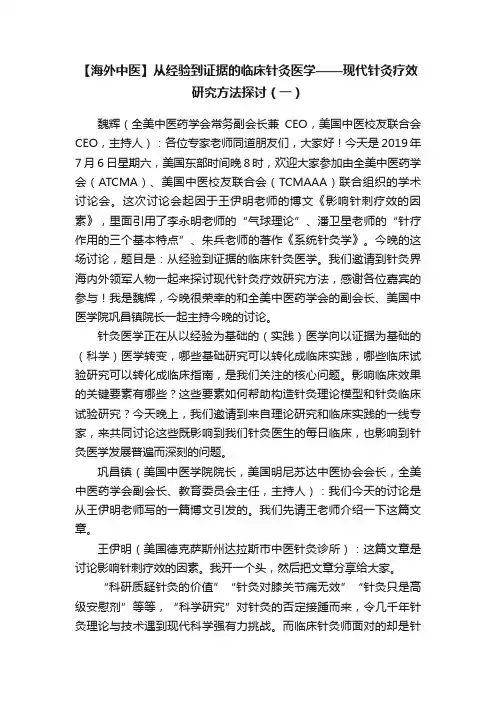 【海外中医】从经验到证据的临床针灸医学——现代针灸疗效研究方法探讨（一）

魏辉（全美中医药学会常务副会长兼 CEO，美国中医校友联合会 CEO，主持人）：各位专家老师同道朋友们，大家好！今天是 2019 年 7 月 6 日星期六，美国东部时间晚 8 时，欢迎大家参加由全美中医药学会（ATCMA）、美国中医校友联合会（TCMAAA）联合组织的学术讨论会。这次讨论会起因于王伊明老师的博文《影响针刺疗效的因素》，里面引用了李永明老师的“气球理论”、潘卫星老师的“针疗作用的三个基本特点”、朱兵老师的著作《系统针灸学》。今晚的这场讨论，题目是：从经验到证据的临床针灸医学。我们邀请到针灸界海内外领军人物一起来探讨现代针灸疗效研究方法，感谢各位嘉宾的参与！我是魏辉，今晚很荣幸的和全美中医药学会的副会长、美国中医学院巩昌镇院长一起主持今晚的讨论。

针灸医学正在从以经验为基础的（实践）医学向以证据为基础的（科学）医学转变，哪些基础研究可以转化成临床实践，哪些临床试验研究可以转化成临床指南，是我们关注的核心问题。影响临床效果的关键要素有哪些？这些要素如何帮助构造针灸理论模型和针灸临床试验研究？今天晚上，我们邀请到来自理论研究和临床实践的一线专家，来共同讨论这些既影响到我们针灸医生的每日临床，也影响到针灸医学发展普遍而深刻的问题。

巩昌镇（美国中医学院院长，美国明尼苏达中医协会会长，全美中医药学会副会长、教育委员会主任，主持人）：我们今天的讨论是从王伊明老师写的一篇博文引发的。我们先请王老师介绍一下这篇文章。

王伊明（美国德克萨斯州达拉斯市中医针灸诊所）：这篇文章是讨论影响针刺疗效的因素。我开一个头，然后把文章分享给大家。

“科研质疑针灸的价值”“针灸对膝关节痛无效”“针灸只是高级安慰剂”等等，“科学研究”对针灸的否定接踵而来，令几千年针灸理论与技术遇到现代科学强有力挑战。而临床针灸师面对的却是针